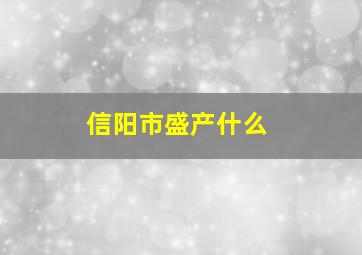 信阳市盛产什么